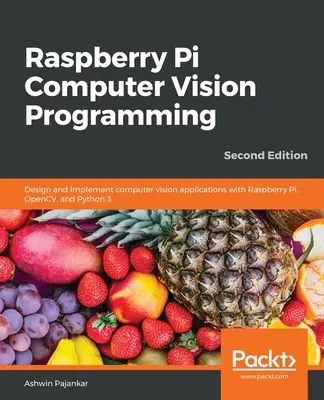 Raspberry Pi Computer Vision Programming

Second Edition

Design and implement computer vision applications with Raspberry Pi, OpenCV, and Python 3

Packt>
www.packt.com

Ashwin Pajankar